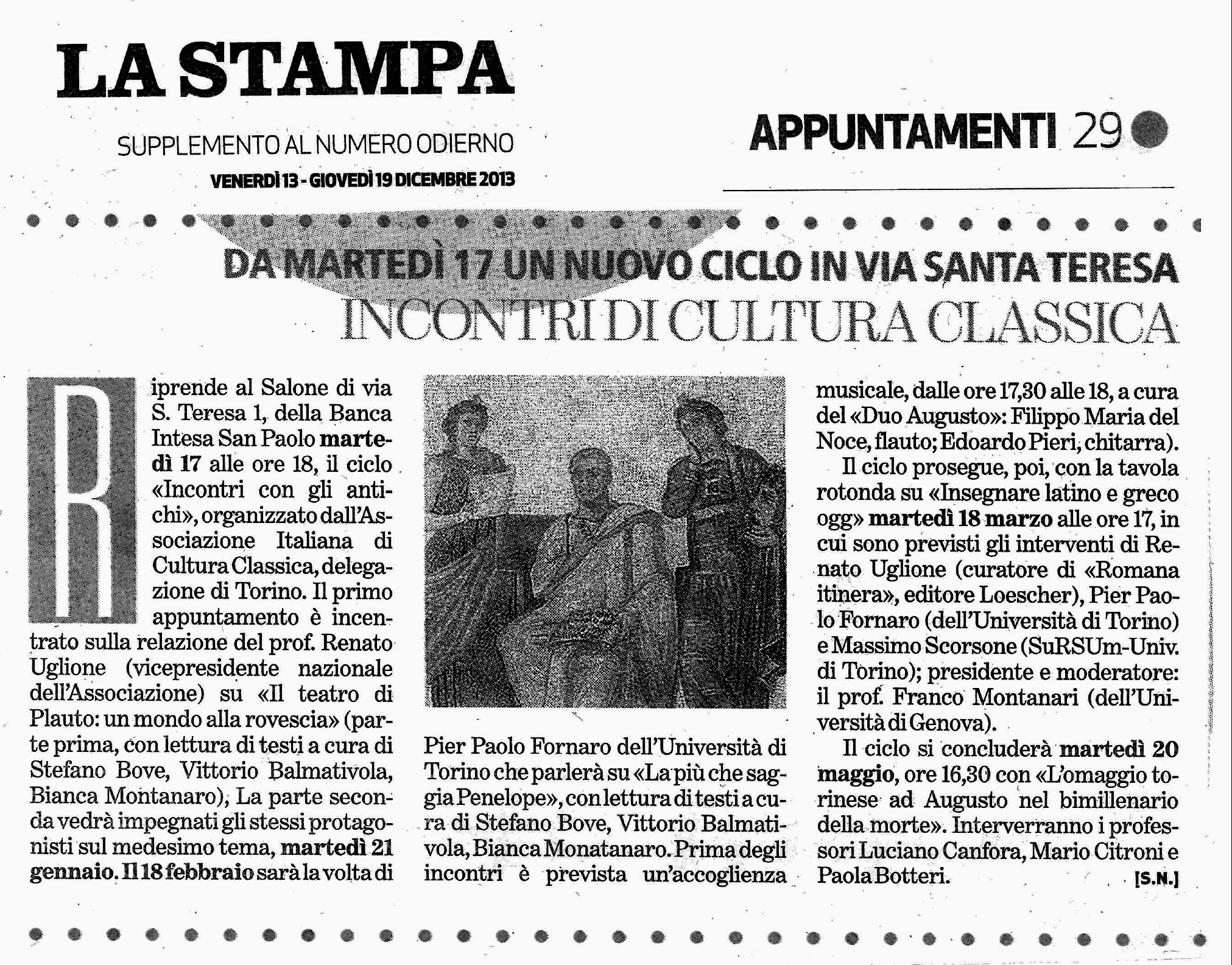 LA STAMPA

SUPPLEMENTO AL NUMERO ODIERNO

VENERDÌ 13 - GIOVEDÌ 19 DICEMBRE 2013

APPUNTAMENTI 29

DA MARTEDÌ 17 UN NUOVO CICLO IN VIA SANTA TERESA

INCONTRI DI CULTURA CLASSICA

Riprende al Salone di via S. Teresa 1, della Banca Intesa San Paolo martedì 17 alle ore 18, il ciclo «Incontri con gli antichi», organizzato dall'Associazione Italiana di Cultura Classica, delegazione di Torino. Il primo appuntamento è incentrato sulla relazione del prof. Renato Uglione (vicepresidente nazionale dell'Associazione) su «Il teatro di Plauto: un mondo alla rovescia» (parte prima, con lettura di testi a cura di Stefano Bove, Vittorio Balmativola, Bianca Montanaro), La parte seconda vedrà impegnati gli stessi protagonisti sul medesimo tema, martedì 21 gennaio. Il 18 febbraio sarà la volta di Pier Paolo Fornaro dell'Università di Torino che parlerà su «La più che saggia Penelope», con lettura di testi a cura di Stefano Bove, Vittorio Balmativola, Bianca Monatanaro. Prima degli incontri è prevista un'accoglienza musicale, dalle ore 17,30 alle 18, a cura del «Duo Augusto»: Filippo Maria del Noce, flauto; Edoardo Pieri, chitarra).

Il ciclo prosegue, poi, con la tavola rotonda su «Insegnare latino e greco ogg» martedì 18 marzo alle ore 17, in cui sono previsti gli interventi di Renato Uglione (curatore di «Romana itinera», editore Loescher), Pier Paolo Fornaro (dell'Università di Torino) e Massimo Scorsone (SuRSUm-Univ. di Torino); presidente e moderatore: il prof. Franco Montanari (dell'Università di Genova).

Il ciclo si concluderà martedì 20 maggio, ore 16,30 con «L'omaggio torinese ad Augusto nel bimillenario della morte». Interverranno i professori Luciano Canfora, Mario Citroni e Paola Botteri. [S.N.]